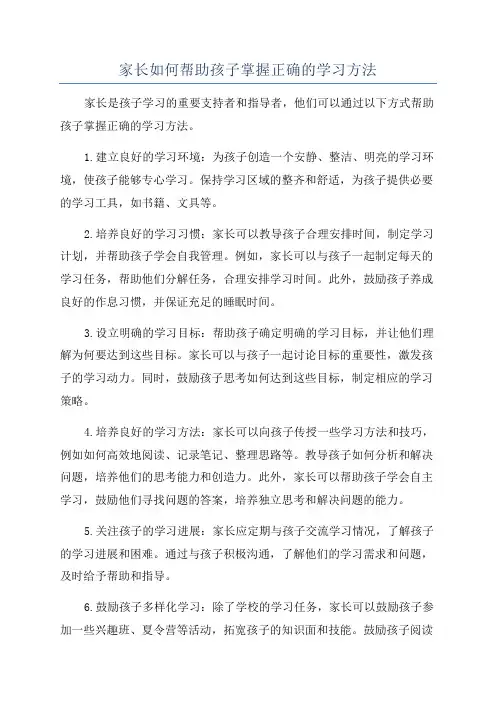 家长如何帮助孩子掌握正确的学习方法

家长是孩子学习的重要支持者和指导者，他们可以通过以下方式帮助孩子掌握正确的学习方法。

1.建立良好的学习环境：为孩子创造一个安静、整洁、明亮的学习环境，使孩子能够专心学习。保持学习区域的整齐和舒适，为孩子提供必要的学习工具，如书籍、文具等。

2.培养良好的学习习惯：家长可以教导孩子合理安排时间，制定学习计划，并帮助孩子学会自我管理。例如，家长可以与孩子一起制定每天的学习任务，帮助他们分解任务，合理安排学习时间。此外，鼓励孩子养成良好的作息习惯，并保证充足的睡眠时间。

3.设立明确的学习目标：帮助孩子确定明确的学习目标，并让他们理解为何要达到这些目标。家长可以与孩子一起讨论目标的重要性，激发孩子的学习动力。同时，鼓励孩子思考如何达到这些目标，制定相应的学习策略。

4.培养良好的学习方法：家长可以向孩子传授一些学习方法和技巧，例如如何高效地阅读、记录笔记、整理思路等。教导孩子如何分析和解决问题，培养他们的思考能力和创造力。此外，家长可以帮助孩子学会自主学习，鼓励他们寻找问题的答案，培养独立思考和解决问题的能力。

5.关注孩子的学习进展：家长应定期与孩子交流学习情况，了解孩子的学习进展和困难。通过与孩子积极沟通，了解他们的学习需求和问题，及时给予帮助和指导。

6.鼓励孩子多样化学习：除了学校的学习任务，家长可以鼓励孩子参加一些兴趣班、夏令营等活动，拓宽孩子的知识面和技能。鼓励孩子阅读